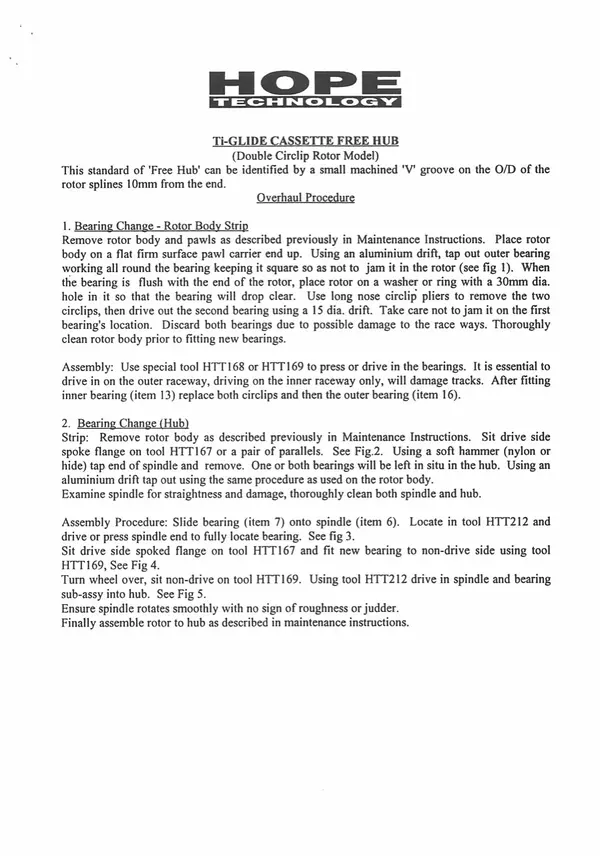 HOPE
TECHNOLOGY

Ti-GLIDE CASSETTE FREE HUB
(Double Circlip Rotor Model)

This standard of 'Free Hub' can be identified by a small machined 'V' groove on the O/D of the rotor splines 10mm from the end.

Overhaul Procedure

1. Bearing Change - Rotor Body Strip
Remove rotor body and pawls as described previously in Maintenance Instructions. Place rotor body on a flat firm surface pawl carrier end up. Using an aluminium drift, tap out outer bearing working all round the bearing keeping it square so as not to jam it in the rotor (see fig 1). When the bearing is flush with the end of the rotor, place rotor on a washer or ring with a 30mm dia. hole in it so that the bearing will drop clear. Use long nose circlip pliers to remove the two circlips, then drive out the second bearing using a 15 dia. drift. Take care not to jam it on the first bearing's location. Discard both bearings due to possible damage to the race ways. Thoroughly clean rotor body prior to fitting new bearings.

Assembly: Use special tool HTT168 or HTT169 to press or drive in the bearings. It is essential to drive in on the outer raceway, driving on the inner raceway only, will damage tracks. After fitting inner bearing (item 13) replace both circlips and then the outer bearing (item 16).

2. Bearing Change (Hub)
Strip: Remove rotor body as described previously in Maintenance Instructions. Sit drive side spoke flange on tool HTT167 or a pair of parallels. See Fig.2. Using a soft hammer (nylon or hide) tap end of spindle and remove. One or both bearings will be left in situ in the hub. Using an aluminium drift tap out using the same procedure as used on the rotor body.
Examine spindle for straightness and damage, thoroughly clean both spindle and hub.

Assembly Procedure: Slide bearing (item 7) onto spindle (item 6). Locate in tool HTT212 and drive or press spindle end to fully locate bearing. See fig 3.
Sit drive side spoked flange on tool HTT167 and fit new bearing to non-drive side using tool HTT169, See Fig 4.
Turn wheel over, sit non-drive on tool HTT169. Using tool HTT212 drive in spindle and bearing sub-assy into hub. See Fig 5.
Ensure spindle rotates smoothly with no sign of roughness or judder.
Finally assemble rotor to hub as described in maintenance instructions.